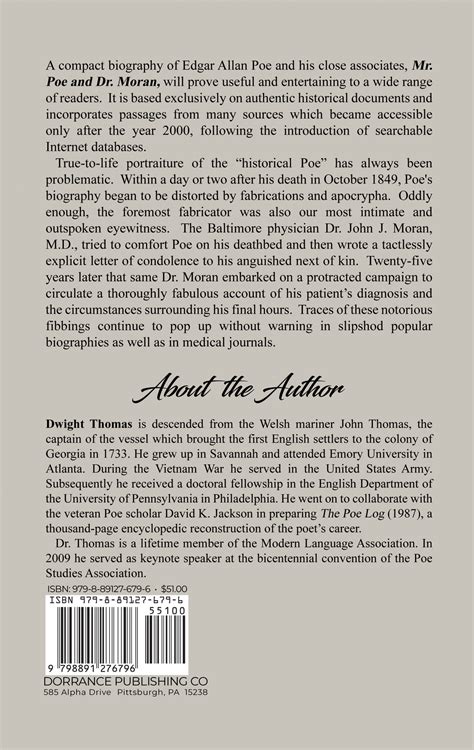 A compact biography of Edgar Allan Poe and his close associates, Mr. Poe and Dr. Moran, will prove useful and entertaining to a wide range of readers. It is based exclusively on authentic historical documents and incorporates passages from many sources which became accessible only after the year 2000, following the introduction of searchable Internet databases.

True-to-life portraiture of the "historical Poe" has always been problematic. Within a day or two after his death in October 1849, Poe's biography began to be distorted by fabrications and apocrypha. Oddly enough, the foremost fabricator was also our most intimate and outspoken eyewitness. The Baltimore physician Dr. John J. Moran, M.D., tried to comfort Poe on his deathbed and then wrote a tactlessly explicit letter of condolence to his anguished next of kin. Twenty-five years later that same Dr. Moran embarked on a protracted campaign to circulate a thoroughly fabulous account of his patient's diagnosis and the circumstances surrounding his final hours. Traces of these notorious fibbings continue to pop up without warning in slipshod popular biographies as well as in medical journals.

About the Author

Dwight Thomas is descended from the Welsh mariner John Thomas, the captain of the vessel which brought the first English settlers to the colony of Georgia in 1733. He grew up in Savannah and attended Emory University in Atlanta. During the Vietnam War he served in the United States Army. Subsequently he received a doctoral fellowship in the English Department of the University of Pennsylvania in Philadelphia. He went on to collaborate with the veteran Poe scholar David K. Jackson in preparing The Poe Log (1987), a thousand-page encyclopedic reconstruction of the poet's career.

Dr. Thomas is a lifetime member of the Modern Language Association. In 2009 he served as keynote speaker at the bicentennial convention of the Poe Studies Association.

ISBN: 979-8-89127-679-6 · $51.00
ISBN 979-8-89127-679-6
55100
9 798891 276796

DORRANCE PUBLISHING CO
585 Alpha Drive Pittsburgh, PA 15238